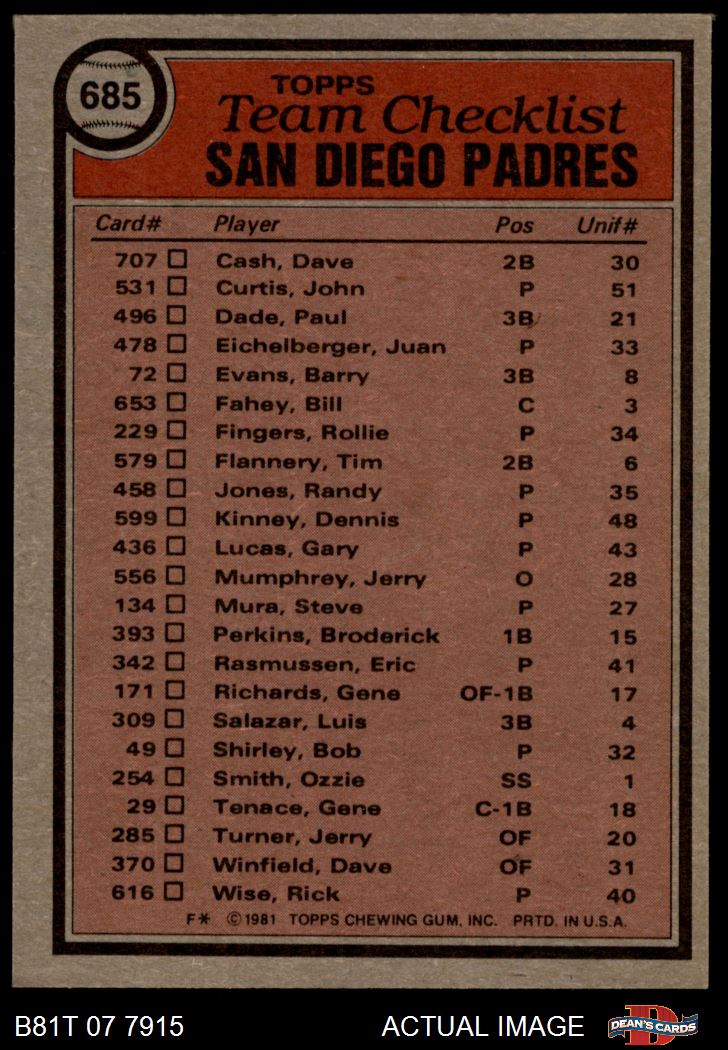 685

TOPPS
Team Checklist
SAN DIEGO PADRES

| Card# | Player | Pos | Unif# |
|---|---|---|---|
| 707 ☐ | Cash, Dave | 2B | 30 |
| 531 ☐ | Curtis, John | P | 51 |
| 496 ☐ | Dade, Paul | 3B | 21 |
| 478 ☐ | Eichelberger, Juan | P | 33 |
| 72 ☐ | Evans, Barry | 3B | 8 |
| 653 ☐ | Fahey, Bill | C | 3 |
| 229 ☐ | Fingers, Rollie | P | 34 |
| 579 ☐ | Flannery, Tim | 2B | 6 |
| 458 ☐ | Jones, Randy | P | 35 |
| 599 ☐ | Kinney, Dennis | P | 48 |
| 436 ☐ | Lucas, Gary | P | 43 |
| 556 ☐ | Mumphrey, Jerry | O | 28 |
| 134 ☐ | Mura, Steve | P | 27 |
| 393 ☐ | Perkins, Broderick | 1B | 15 |
| 342 ☐ | Rasmussen, Eric | P | 41 |
| 171 ☐ | Richards, Gene | OF-1B | 17 |
| 309 ☐ | Salazar, Luis | 3B | 4 |
| 49 ☐ | Shirley, Bob | P | 32 |
| 254 ☐ | Smith, Ozzie | SS | 1 |
| 29 ☐ | Tenace, Gene | C-1B | 18 |
| 285 ☐ | Turner, Jerry | OF | 20 |
| 370 ☐ | Winfield, Dave | OF | 31 |
| 616 ☐ | Wise, Rick | P | 40 |

F* ©1981 TOPPS CHEWING GUM, INC. PRTD. IN U.S.A.

B81T 07 7915 ACTUAL IMAGE DEAN'S CARDS